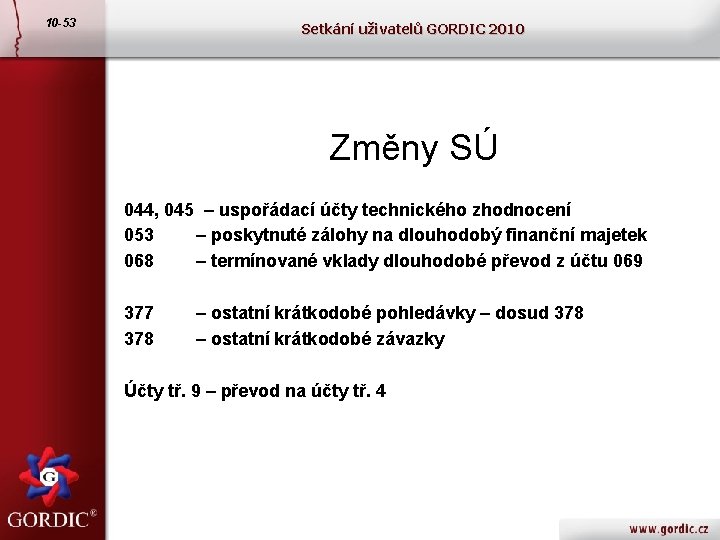 10-53

Setkání uživatelů GORDIC 2010

Změny SÚ

044, 045 – uspořádací účty technického zhodnocení
053 – poskytnuté zálohy na dlouhodobý finanční majetek
068 – termínované vklady dlouhodobé převod z účtu 069

377 – ostatní krátkodobé pohledávky – dosud 378
378 – ostatní krátkodobé závazky

Účty tř. 9 – převod na účty tř. 4

G
GORDIC®

www.gordic.cz